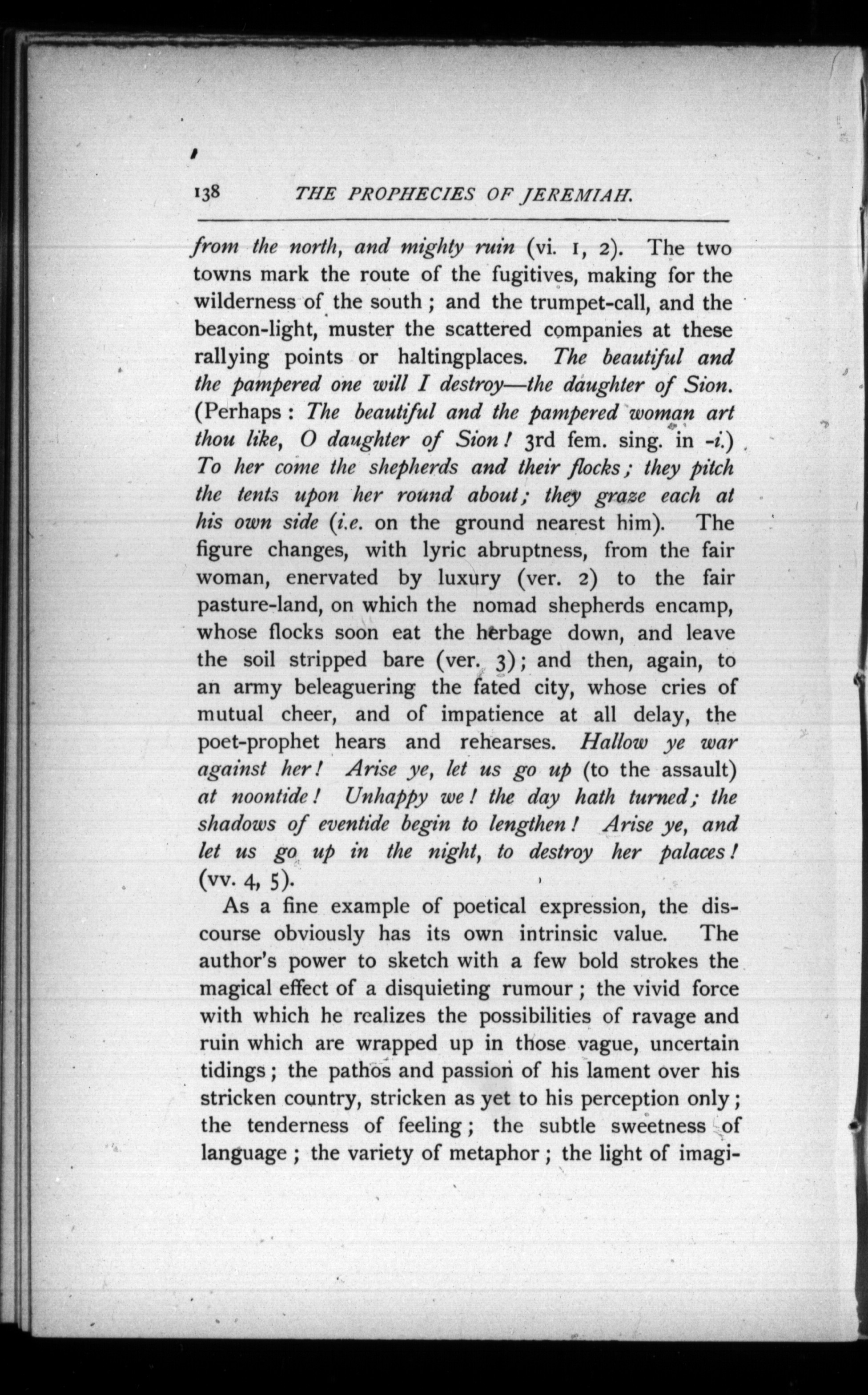 138 THE PROPHECIES OF JEREMIAH.

from the north, and mighty ruin (vi. 1, 2). The two towns mark the route of the fugitives, making for the wilderness of the south; and the trumpet-call, and the beacon-light, muster the scattered companies at these rallying points or haltingplaces. The beautiful and the pampered one will I destroy—the daughter of Sion. (Perhaps: The beautiful and the pampered woman art thou like, O daughter of Sion! 3rd fem. sing. in -i.) To her come the shepherds and their flocks; they pitch the tents upon her round about; they graze each at his own side (i.e. on the ground nearest him). The figure changes, with lyric abruptness, from the fair woman, enervated by luxury (ver. 2) to the fair pasture-land, on which the nomad shepherds encamp, whose flocks soon eat the herbage down, and leave the soil stripped bare (ver. 3); and then, again, to an army beleaguering the fated city, whose cries of mutual cheer, and of impatience at all delay, the poet-prophet hears and rehearses. Hallow ye war against her! Arise ye, let us go up (to the assault) at noontide! Unhappy we! the day hath turned; the shadows of eventide begin to lengthen! Arise ye, and let us go up in the night, to destroy her palaces! (vv. 4, 5).

As a fine example of poetical expression, the discourse obviously has its own intrinsic value. The author's power to sketch with a few bold strokes the magical effect of a disquieting rumour; the vivid force with which he realizes the possibilities of ravage and ruin which are wrapped up in those vague, uncertain tidings; the pathos and passion of his lament over his stricken country, stricken as yet to his perception only; the tenderness of feeling; the subtle sweetness of language; the variety of metaphor; the light of imagi-